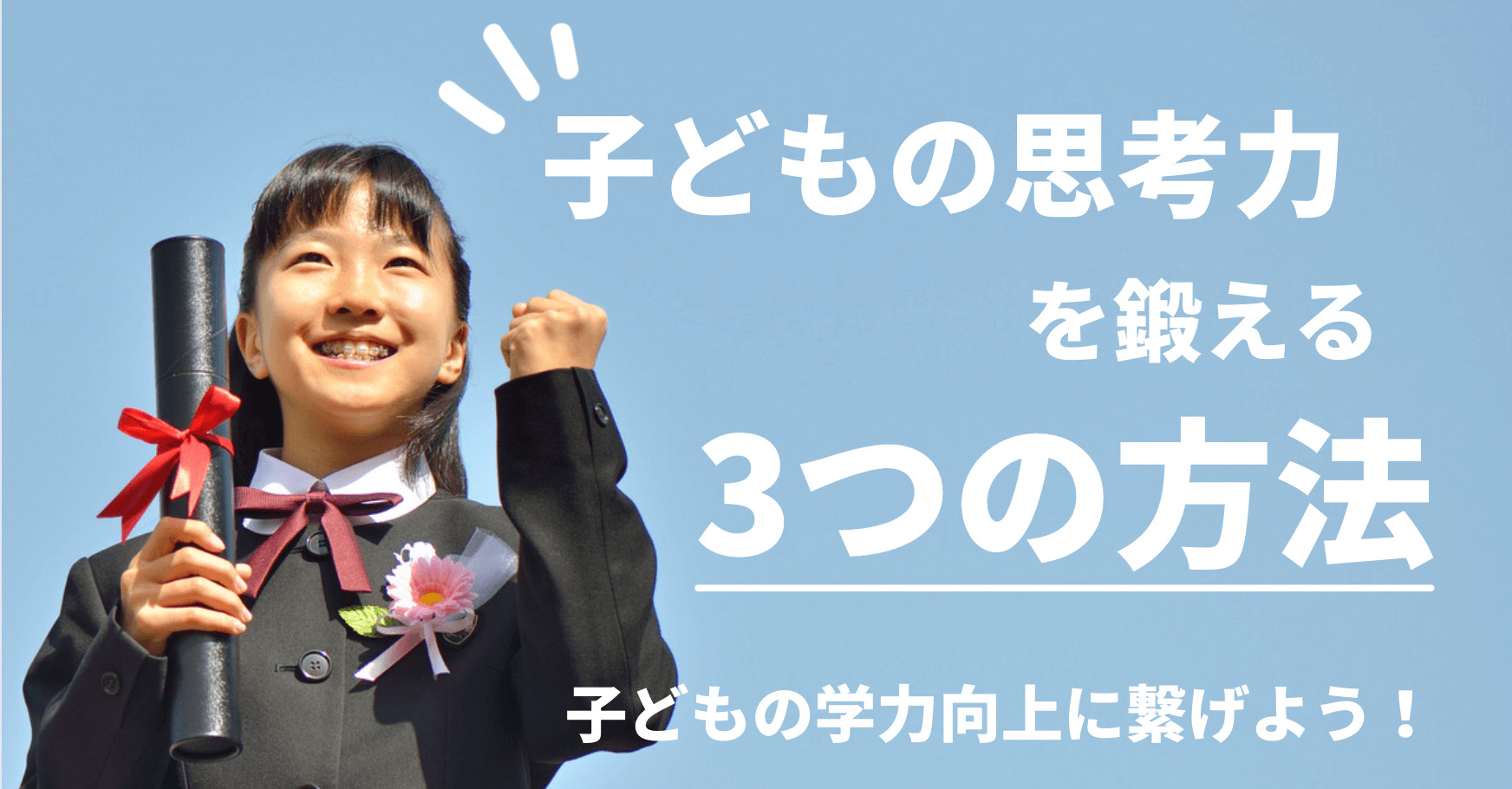 子どもの思考力

を鍛える

3つの方法

子どもの学力向上に繋げよう！